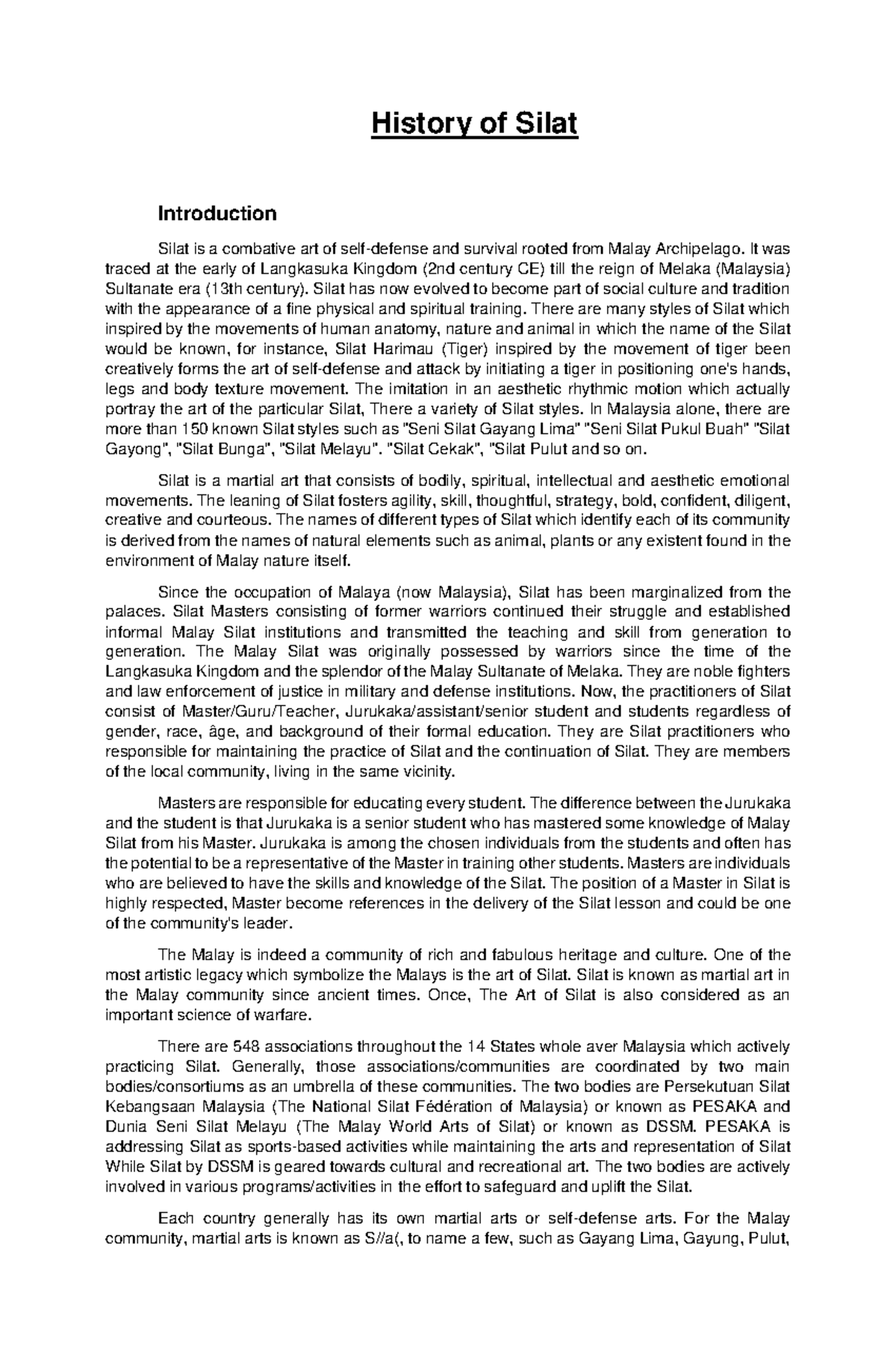 History of Silat

Introduction

Silat is a combative art of self-defense and survival rooted from Malay Archipelago. It was traced at the early of Langkasuka Kingdom (2nd century CE) till the reign of Melaka (Malaysia) Sultanate era (13th century). Silat has now evolved to become part of social culture and tradition with the appearance of a fine physical and spiritual training. There are many styles of Silat which inspired by the movements of human anatomy, nature and animal in which the name of the Silat would be known, for instance, Silat Harimau (Tiger) inspired by the movement of tiger been creatively forms the art of self-defense and attack by initiating a tiger in positioning one's hands, legs and body texture movement. The imitation in an aesthetic rhythmic motion which actually portray the art of the particular Silat, There a variety of Silat styles. In Malaysia alone, there are more than 150 known Silat styles such as "Seni Silat Gayang Lima" "Seni Silat Pukul Buah" "Silat Gayong", "Silat Bunga", "Silat Melayu". "Silat Cekak", "Silat Pulut and so on.

Silat is a martial art that consists of bodily, spiritual, intellectual and aesthetic emotional movements. The leaning of Silat fosters agility, skill, thoughtful, strategy, bold, confident, diligent, creative and courteous. The names of different types of Silat which identify each of its community is derived from the names of natural elements such as animal, plants or any existent found in the environment of Malay nature itself.

Since the occupation of Malaya (now Malaysia), Silat has been marginalized from the palaces. Silat Masters consisting of former warriors continued their struggle and established informal Malay Silat institutions and transmitted the teaching and skill from generation to generation. The Malay Silat was originally possessed by warriors since the time of the Langkasuka Kingdom and the splendor of the Malay Sultanate of Melaka. They are noble fighters and law enforcement of justice in military and defense institutions. Now, the practitioners of Silat consist of Master/Guru/Teacher, Jurukaka/assistant/senior student and students regardless of gender, race, âge, and background of their formal education. They are Silat practitioners who responsible for maintaining the practice of Silat and the continuation of Silat. They are members of the local community, living in the same vicinity.

Masters are responsible for educating every student. The difference between the Jurukaka and the student is that Jurukaka is a senior student who has mastered some knowledge of Malay Silat from his Master. Jurukaka is among the chosen individuals from the students and often has the potential to be a representative of the Master in training other students. Masters are individuals who are believed to have the skills and knowledge of the Silat. The position of a Master in Silat is highly respected, Master become references in the delivery of the Silat lesson and could be one of the community's leader.

The Malay is indeed a community of rich and fabulous heritage and culture. One of the most artistic legacy which symbolize the Malays is the art of Silat. Silat is known as martial art in the Malay community since ancient times. Once, The Art of Silat is also considered as an important science of warfare.

There are 548 associations throughout the 14 States whole aver Malaysia which actively practicing Silat. Generally, those associations/communities are coordinated by two main bodies/consortiums as an umbrella of these communities. The two bodies are Persekutuan Silat Kebangsaan Malaysia (The National Silat Fédération of Malaysia) or known as PESAKA and Dunia Seni Silat Melayu (The Malay World Arts of Silat) or known as DSSM. PESAKA is addressing Silat as sports-based activities while maintaining the arts and representation of Silat While Silat by DSSM is geared towards cultural and recreational art. The two bodies are actively involved in various programs/activities in the effort to safeguard and uplift the Silat.

Each country generally has its own martial arts or self-defense arts. For the Malay community, martial arts is known as S//a(, to name a few, such as Gayang Lima, Gayung, Pulut,